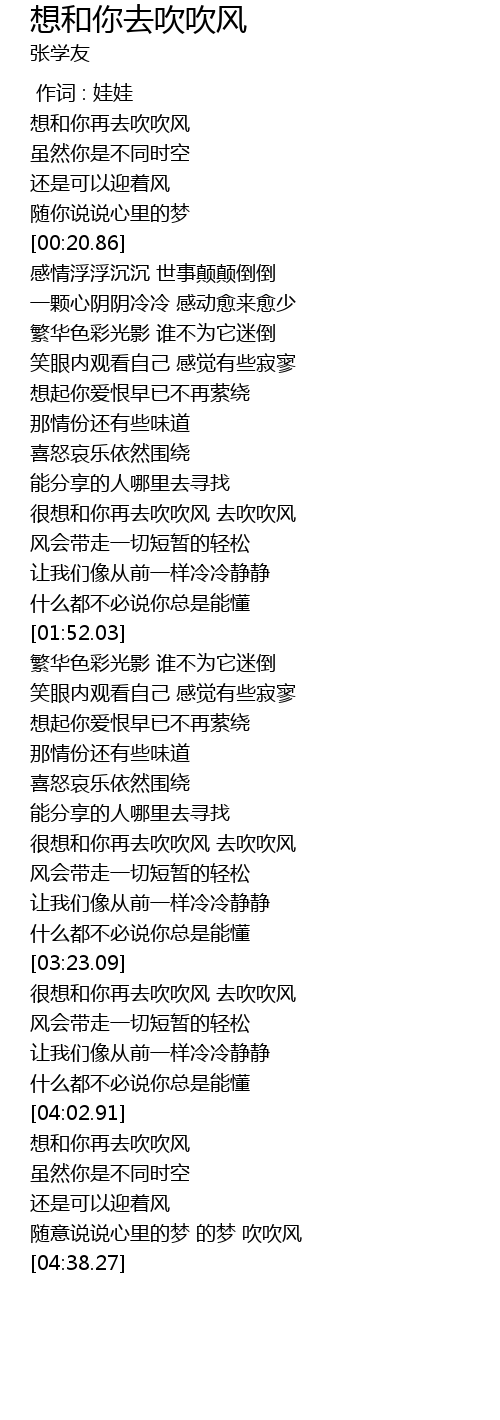 想和你去吹吹风
张学友

作词 : 娃娃
想和你再去吹吹风
虽然你是不同时空
还是可以迎着风
随你说说心里的梦
[00:20.86]
感情浮浮沉沉 世事颠颠倒倒
一颗心阴阴冷冷 感动愈来愈少
繁华色彩光影 谁不为它迷倒
笑眼内观看自己 感觉有些寂寥
想起你爱恨早已不再萦绕
那情份还有些味道
喜怒哀乐依然围绕
能分享的人哪里去寻找
很想和你再去吹吹风 去吹吹风
风会带走一切短暂的轻松
让我们像从前一样冷冷静静
什么都不必说你总是能懂
[01:52.03]
繁华色彩光影 谁不为它迷倒
笑眼内观看自己 感觉有些寂寥
想起你爱恨早已不再萦绕
那情份还有些味道
喜怒哀乐依然围绕
能分享的人哪里去寻找
很想和你再去吹吹风 去吹吹风
风会带走一切短暂的轻松
让我们像从前一样冷冷静静
什么都不必说你总是能懂
[03:23.09]
很想和你再去吹吹风 去吹吹风
风会带走一切短暂的轻松
让我们像从前一样冷冷静静
什么都不必说你总是能懂
[04:02.91]
想和你再去吹吹风
虽然你是不同时空
还是可以迎着风
随意说说心里的梦 的梦 吹吹风
[04:38.27]